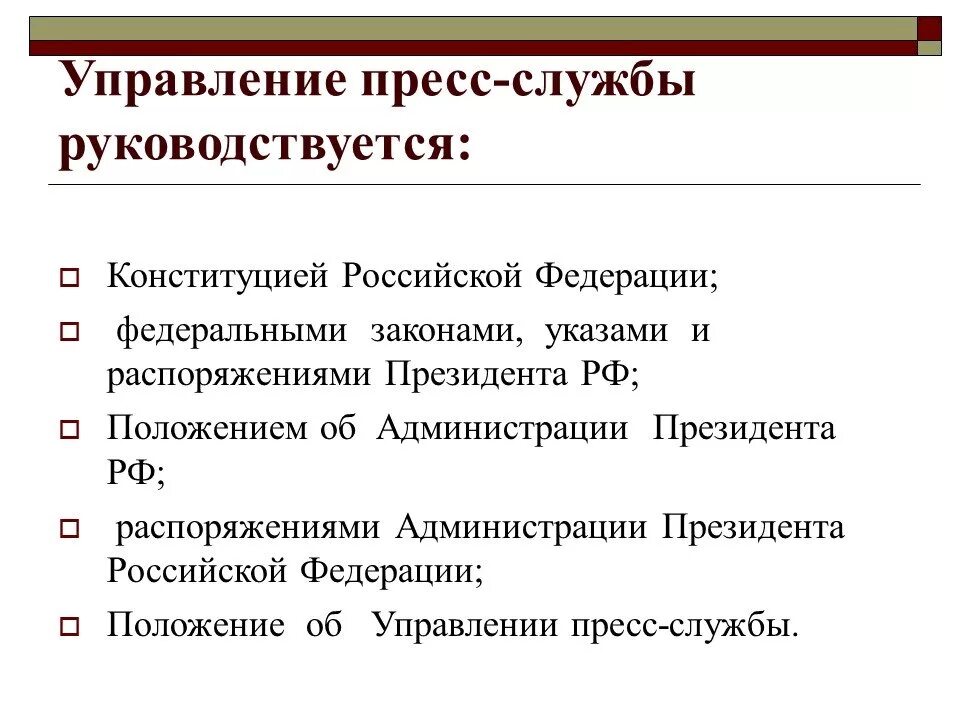 Управление пресс-службы руководствуется:

Конституцией Российской Федерации;

федеральными законами, указами и распоряжениями Президента РФ;

Положением об Администрации Президента РФ;

распоряжениями Администрации Президента Российской Федерации;

Положение об Управлении пресс-службы.